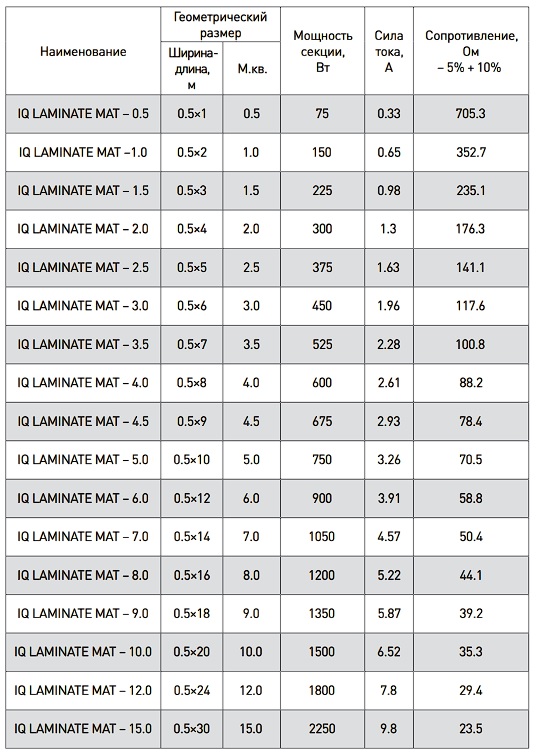 | Наименование | Геометрический размер: Ширина-длина, м | Геометрический размер: М.кв. | Мощность секции, Вт | Сила тока, А | Сопротивление, Ом – 5% + 10% |
|---|---|---|---|---|---|
| IQ LAMINATE MAT – 0.5 | 0.5×1 | 0.5 | 75 | 0.33 | 705.3 |
| IQ LAMINATE MAT –1.0 | 0.5×2 | 1.0 | 150 | 0.65 | 352.7 |
| IQ LAMINATE MAT – 1.5 | 0.5×3 | 1.5 | 225 | 0.98 | 235.1 |
| IQ LAMINATE MAT – 2.0 | 0.5×4 | 2.0 | 300 | 1.3 | 176.3 |
| IQ LAMINATE MAT – 2.5 | 0.5×5 | 2.5 | 375 | 1.63 | 141.1 |
| IQ LAMINATE MAT – 3.0 | 0.5×6 | 3.0 | 450 | 1.96 | 117.6 |
| IQ LAMINATE MAT – 3.5 | 0.5×7 | 3.5 | 525 | 2.28 | 100.8 |
| IQ LAMINATE MAT – 4.0 | 0.5×8 | 4.0 | 600 | 2.61 | 88.2 |
| IQ LAMINATE MAT – 4.5 | 0.5×9 | 4.5 | 675 | 2.93 | 78.4 |
| IQ LAMINATE MAT – 5.0 | 0.5×10 | 5.0 | 750 | 3.26 | 70.5 |
| IQ LAMINATE MAT – 6.0 | 0.5×12 | 6.0 | 900 | 3.91 | 58.8 |
| IQ LAMINATE MAT – 7.0 | 0.5×14 | 7.0 | 1050 | 4.57 | 50.4 |
| IQ LAMINATE MAT – 8.0 | 0.5×16 | 8.0 | 1200 | 5.22 | 44.1 |
| IQ LAMINATE MAT – 9.0 | 0.5×18 | 9.0 | 1350 | 5.87 | 39.2 |
| IQ LAMINATE MAT – 10.0 | 0.5×20 | 10.0 | 1500 | 6.52 | 35.3 |
| IQ LAMINATE MAT – 12.0 | 0.5×24 | 12.0 | 1800 | 7.8 | 29.4 |
| IQ LAMINATE MAT – 15.0 | 0.5×30 | 15.0 | 2250 | 9.8 | 23.5 |